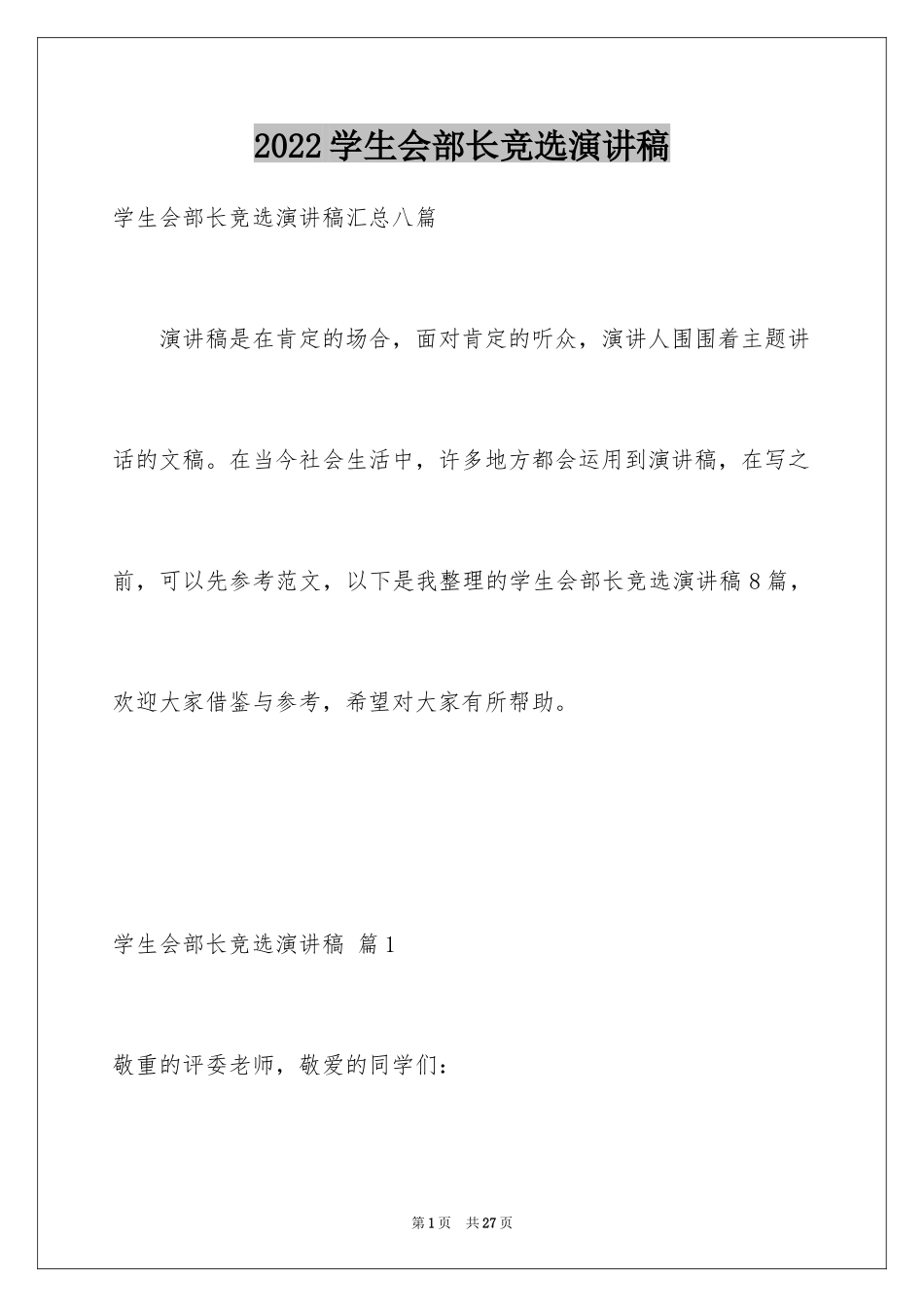 2022学生会部长竞选演讲稿

学生会部长竞选演讲稿汇总八篇

演讲稿是在肯定的场合，面对肯定的听众，演讲人围围着主题讲话的文稿。在当今社会生活中，许多地方都会运用到演讲稿，在写之前，可以先参考范文，以下是我整理的学生会部长竞选演讲稿8篇，欢迎大家借鉴与参考，希望对大家有所帮助。

学生会部长竞选演讲稿 篇1

敬重的评委老师，敬爱的同学们：

第1页 共27页